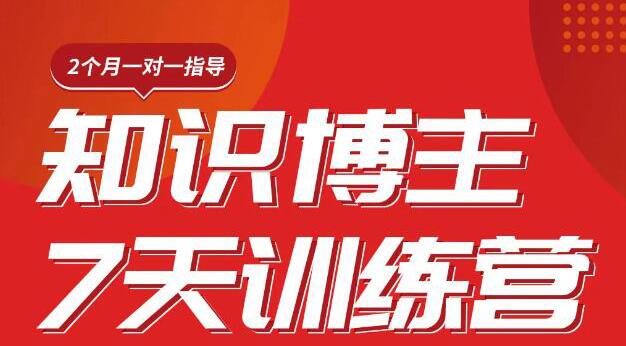 2个月一对一指导

知识博主
7天训练营